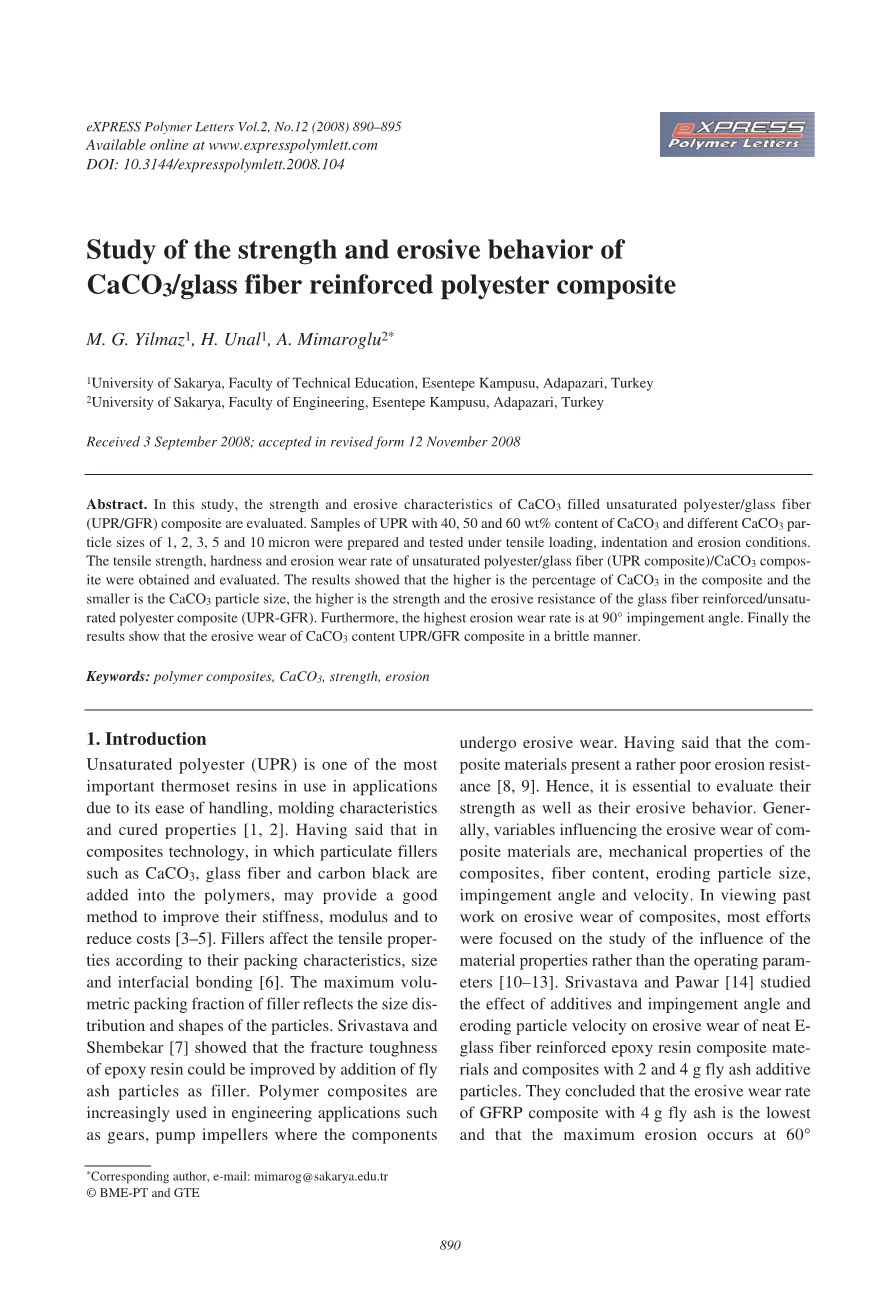 eXPRESS Polymer Letters Vol.2, No.12 (2008) 890–895
Available online at www.expresspolymlett.com
DOI: 10.3144/expresspolymlett.2008.104

eXPRESS Polymer Letters

Study of the strength and erosive behavior of $CaCO_3$/glass fiber reinforced polyester composite

M. G. Yilmaz$^1$, H. Unal$^1$, A. Mimaroglu$^{2*}$

$^1$University of Sakarya, Faculty of Technical Education, Esentepe Kampusu, Adapazari, Turkey
$^2$University of Sakarya, Faculty of Engineering, Esentepe Kampusu, Adapazari, Turkey

Received 3 September 2008; accepted in revised form 12 November 2008

Abstract. In this study, the strength and erosive characteristics of $CaCO_3$ filled unsaturated polyester/glass fiber (UPR/GFR) composite are evaluated. Samples of UPR with 40, 50 and 60 wt% content of $CaCO_3$ and different $CaCO_3$ particle sizes of 1, 2, 3, 5 and 10 micron were prepared and tested under tensile loading, indentation and erosion conditions. The tensile strength, hardness and erosion wear rate of unsaturated polyester/glass fiber (UPR composite)/$CaCO_3$ composite were obtained and evaluated. The results showed that the higher is the percentage of $CaCO_3$ in the composite and the smaller is the $CaCO_3$ particle size, the higher is the strength and the erosive resistance of the glass fiber reinforced/unsaturated polyester composite (UPR-GFR). Furthermore, the highest erosion wear rate is at 90° impingement angle. Finally the results show that the erosive wear of $CaCO_3$ content UPR/GFR composite in a brittle manner.

Keywords: polymer composites, $CaCO_3$, strength, erosion

1. Introduction
Unsaturated polyester (UPR) is one of the most important thermoset resins in use in applications due to its ease of handling, molding characteristics and cured properties [1, 2]. Having said that in composites technology, in which particulate fillers such as $CaCO_3$, glass fiber and carbon black are added into the polymers, may provide a good method to improve their stiffness, modulus and to reduce costs [3–5]. Fillers affect the tensile properties according to their packing characteristics, size and interfacial bonding [6]. The maximum volumetric packing fraction of filler reflects the size distribution and shapes of the particles. Srivastava and Shembekar [7] showed that the fracture toughness of epoxy resin could be improved by addition of fly ash particles as filler. Polymer composites are increasingly used in engineering applications such as gears, pump impellers where the components undergo erosive wear. Having said that the composite materials present a rather poor erosion resistance [8, 9]. Hence, it is essential to evaluate their strength as well as their erosive behavior. Generally, variables influencing the erosive wear of composite materials are, mechanical properties of the composites, fiber content, eroding particle size, impingement angle and velocity. In viewing past work on erosive wear of composites, most efforts were focused on the study of the influence of the material properties rather than the operating parameters [10–13]. Srivastava and Pawar [14] studied the effect of additives and impingement angle and eroding particle velocity on erosive wear of neat E-glass fiber reinforced epoxy resin composite materials and composites with 2 and 4 g fly ash additive particles. They concluded that the erosive wear rate of GFRP composite with 4 g fly ash is the lowest and that the maximum erosion occurs at 60°

*Corresponding author, e-mail: mimarog@sakarya.edu.tr
© BME-PT and GTE

890